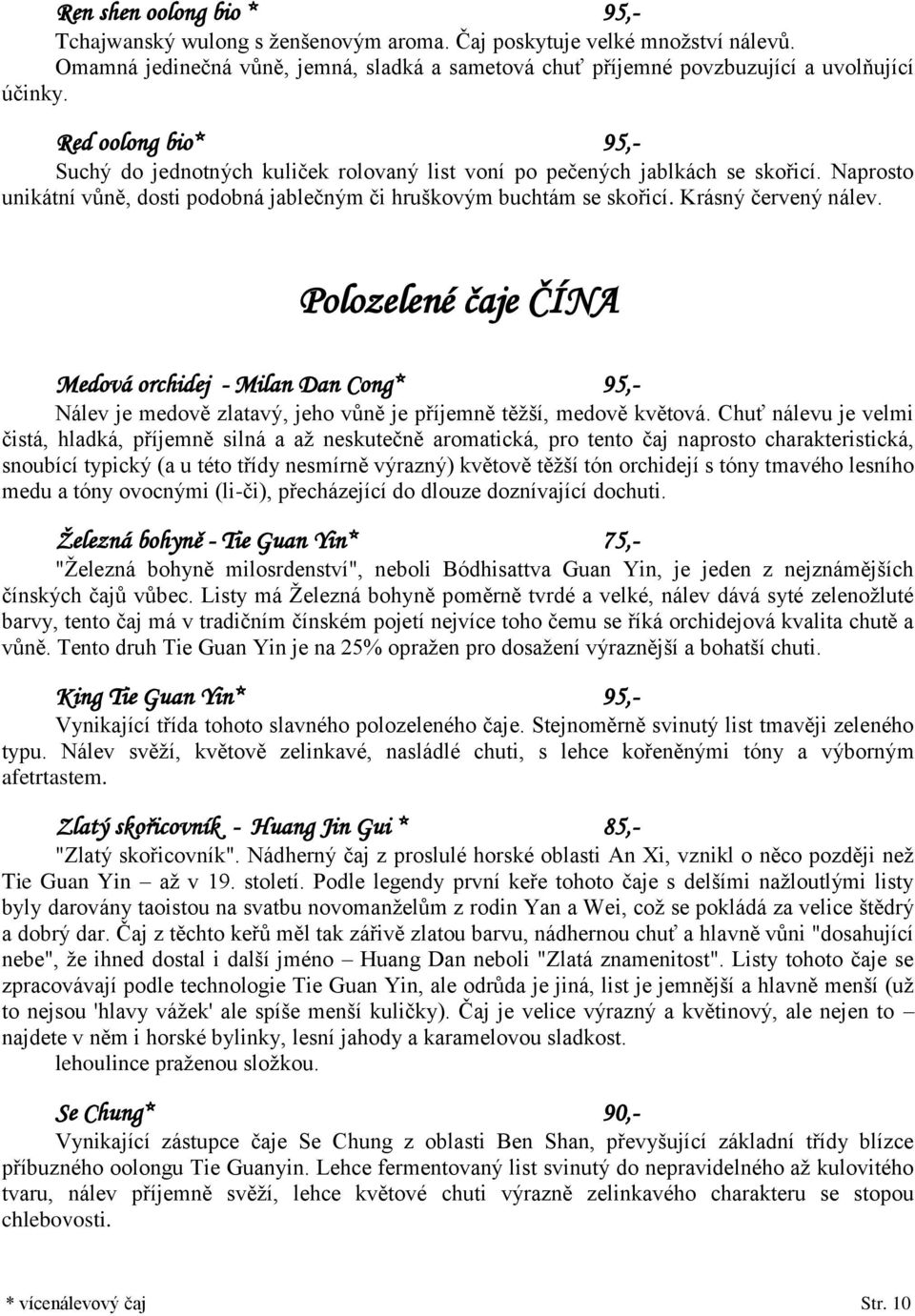 Ren shen oolong bio * 95,-

Tchajwanský wulong s ženšenovým aroma. Čaj poskytuje velké množství nálevů. Omamná jedinečná vůně, jemná, sladká a sametová chuť příjemné povzbuzující a uvolňující účinky.

Red oolong bio* 95,-

Suchý do jednotných kuliček rolovaný list voní po pečených jablkách se skořicí. Naprosto unikátní vůně, dosti podobná jablečným či hruškovým buchtám se skořicí. Krásný červený nálev.

Polozelené čaje ČÍNA

Medová orchidej - Milan Dan Cong* 95,-

Nálev je medově zlatavý, jeho vůně je příjemně těžší, medově květová. Chuť nálevu je velmi čistá, hladká, příjemně silná a až neskutečně aromatická, pro tento čaj naprosto charakteristická, snoubící typický (a u této třídy nesmírně výrazný) květově těžší tón orchidejí s tóny tmavého lesního medu a tóny ovocnými (li-či), přecházející do dlouze doznívající dochuti.

Železná bohyně - Tie Guan Yin* 75,-

"Železná bohyně milosrdenství", neboli Bódhisattva Guan Yin, je jeden z nejznámějších čínských čajů vůbec. Listy má Železná bohyně poměrně tvrdé a velké, nálev dává syté zelenožluté barvy, tento čaj má v tradičním čínském pojetí nejvíce toho čemu se říká orchidejová kvalita chutě a vůně. Tento druh Tie Guan Yin je na 25% opražen pro dosažení výraznější a bohatší chuti.

King Tie Guan Yin* 95,-

Vynikající třída tohoto slavného polozeleného čaje. Stejnoměrně svinutý list tmavěji zeleného typu. Nálev svěží, květově zelinkavé, nasládlé chuti, s lehce kořeněnými tóny a výborným afetrtastem.

Zlatý skořicovník - Huang Jin Gui * 85,-

"Zlatý skořicovník". Nádherný čaj z proslulé horské oblasti An Xi, vznikl o něco později než Tie Guan Yin – až v 19. století. Podle legendy první keře tohoto čaje s delšími nažloutlými listy byly darovány taoistou na svatbu novomanželům z rodin Yan a Wei, což se pokládá za velice štědrý a dobrý dar. Čaj z těchto keřů měl tak zářivě zlatou barvu, nádhernou chuť a hlavně vůni "dosahující nebe", že ihned dostal i další jméno – Huang Dan neboli "Zlatá znamenitost". Listy tohoto čaje se zpracovávají podle technologie Tie Guan Yin, ale odrůda je jiná, list je jemnější a hlavně menší (už to nejsou 'hlavy vážek' ale spíše menší kuličky). Čaj je velice výrazný a květinový, ale nejen to – najdete v něm i horské bylinky, lesní jahody a karamelovou sladkost.
lehoulince praženou složkou.

Se Chung* 90,-

Vynikající zástupce čaje Se Chung z oblasti Ben Shan, převyšující základní třídy blízce příbuzného oolongu Tie Guanyin. Lehce fermentovaný list svinutý do nepravidelného až kulovitého tvaru, nálev příjemně svěží, lehce květové chuti výrazně zelinkavého charakteru se stopou chlebovosti.

* vícenálevový čaj Str. 10